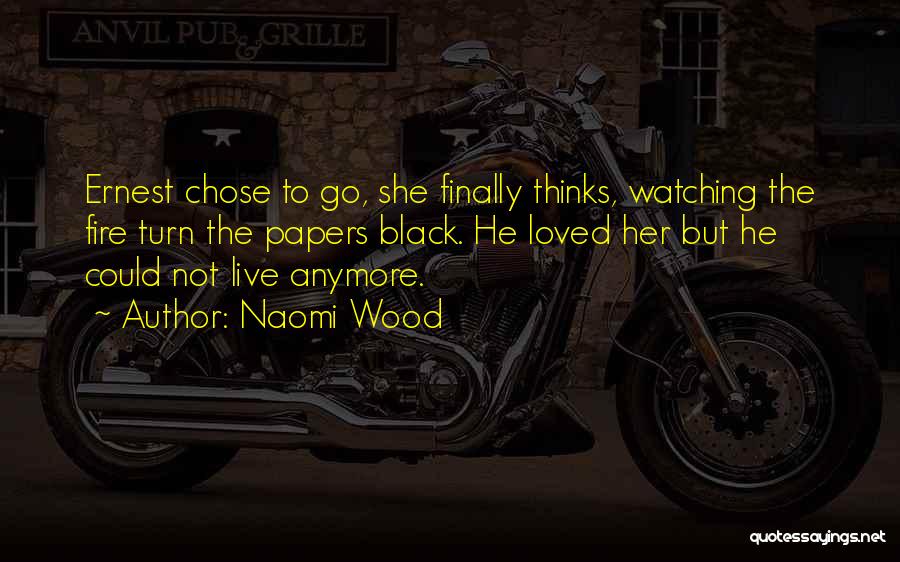 ANVIL PUB & GRILLE

Ernest chose to go, she finally thinks, watching the fire turn the papers black. He loved her but he could not live anymore.

~ Author: Naomi Wood

quotessayings.net